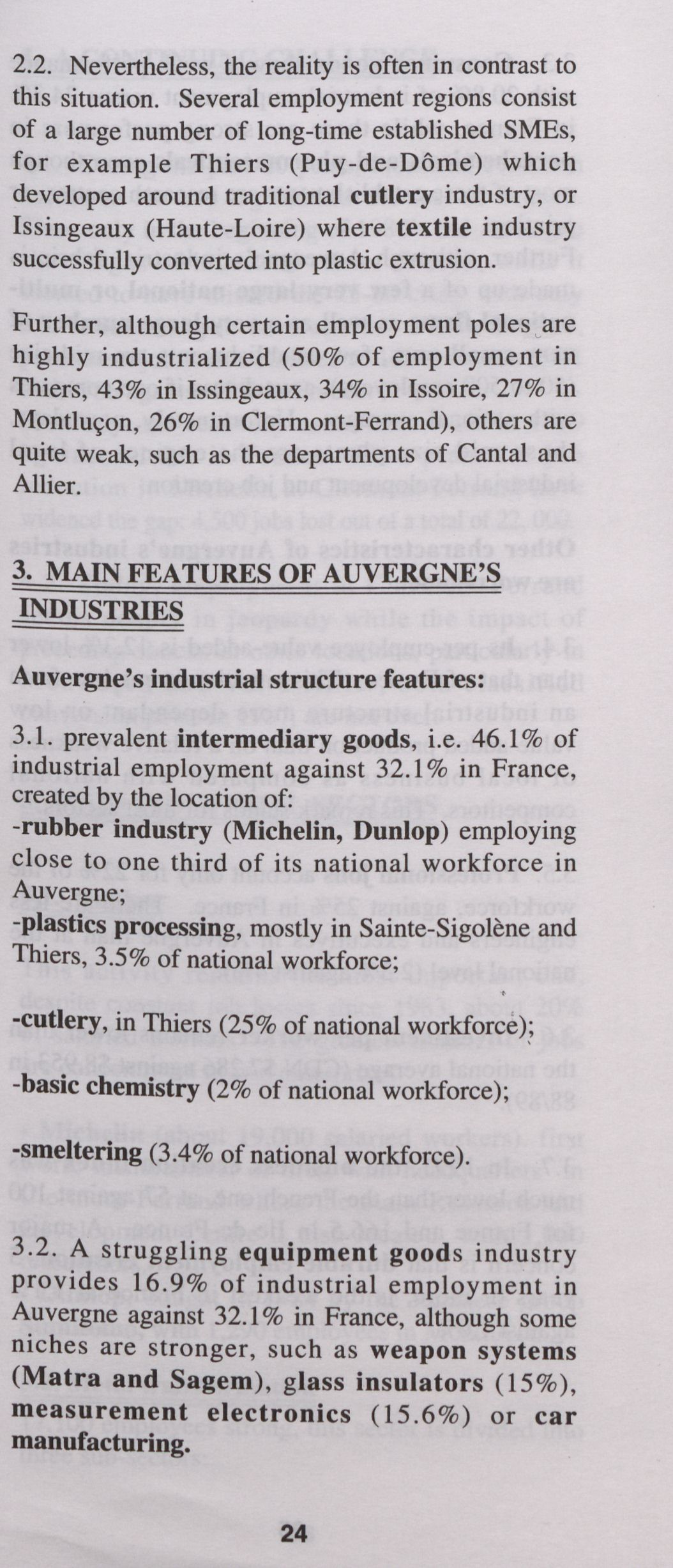 2.2. Nevertheless, the reality is often in contrast to this situation. Several employment regions consist of a large number of long-time established SMEs, for example Thiers (Puy-de-Dôme) which developed around traditional cutlery industry, or Issingeaux (Haute-Loire) where textile industry successfully converted into plastic extrusion.

Further, although certain employment poles are highly industrialized (50% of employment in Thiers, 43% in Issingeaux, 34% in Issoire, 27% in Montluçon, 26% in Clermont-Ferrand), others are quite weak, such as the departments of Cantal and Allier.

3. MAIN FEATURES OF AUVERGNE'S INDUSTRIES

Auvergne's industrial structure features:

3.1. prevalent intermediary goods, i.e. 46.1% of industrial employment against 32.1% in France, created by the location of:
-rubber industry (Michelin, Dunlop) employing close to one third of its national workforce in Auvergne;
-plastics processing, mostly in Sainte-Sigolène and Thiers, 3.5% of national workforce;

-cutlery, in Thiers (25% of national workforce);

-basic chemistry (2% of national workforce);

-smeltering (3.4% of national workforce).

3.2. A struggling equipment goods industry provides 16.9% of industrial employment in Auvergne against 32.1% in France, although some niches are stronger, such as weapon systems (Matra and Sagem), glass insulators (15%), measurement electronics (15.6%) or car manufacturing.

24